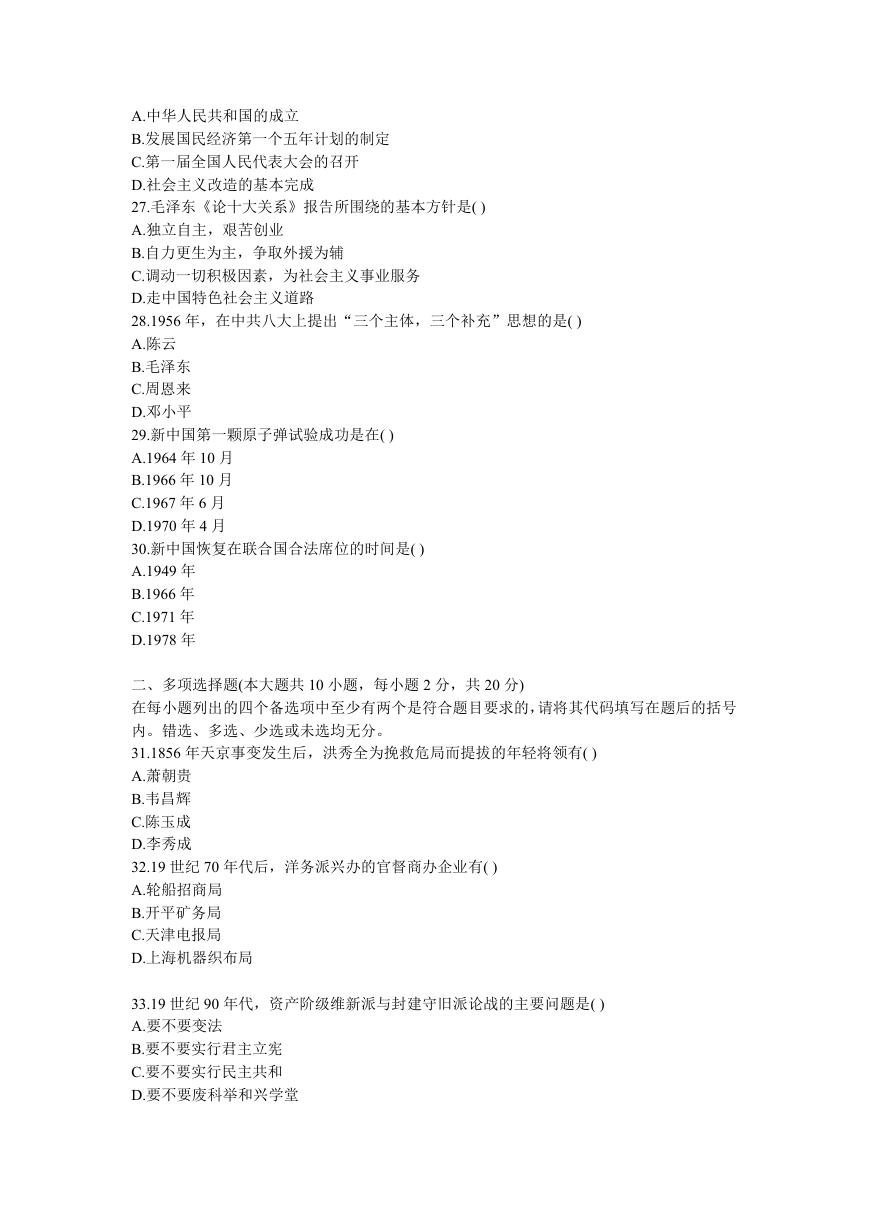 A.中华人民共和国的成立
B.发展国民经济第一个五年计划的制定
C.第一届全国人民代表大会的召开
D.社会主义改造的基本完成
27.毛泽东《论十大关系》报告所围绕的基本方针是( )
A.独立自主，艰苦创业
B.自力更生为主，争取外援为辅
C.调动一切积极因素，为社会主义事业服务
D.走中国特色社会主义道路
28.1956 年，在中共八大上提出“三个主体，三个补充”思想的是( )
A.陈云
B.毛泽东
C.周恩来
D.邓小平
29.新中国第一颗原子弹试验成功是在( )
A.1964 年 10 月
B.1966 年 10 月
C.1967 年 6 月
D.1970 年 4 月
30.新中国恢复在联合国合法席位的时间是( )
A.1949 年
B.1966 年
C.1971 年
D.1978 年

二、多项选择题(本大题共 10 小题，每小题 2 分，共 20 分)
在每小题列出的四个备选项中至少有两个是符合题目要求的，请将其代码填写在题后的括号内。错选、多选、少选或未选均无分。
31.1856 年天京事变发生后，洪秀全为挽救危局而提拔的年轻将领有( )
A.萧朝贵
B.韦昌辉
C.陈玉成
D.李秀成
32.19 世纪 70 年代后，洋务派兴办的官督商办企业有( )
A.轮船招商局
B.开平矿务局
C.天津电报局
D.上海机器织布局

33.19 世纪 90 年代，资产阶级维新派与封建守旧派论战的主要问题是( )
A.要不要变法
B.要不要实行君主立宪
C.要不要实行民主共和
D.要不要废科举和兴学堂